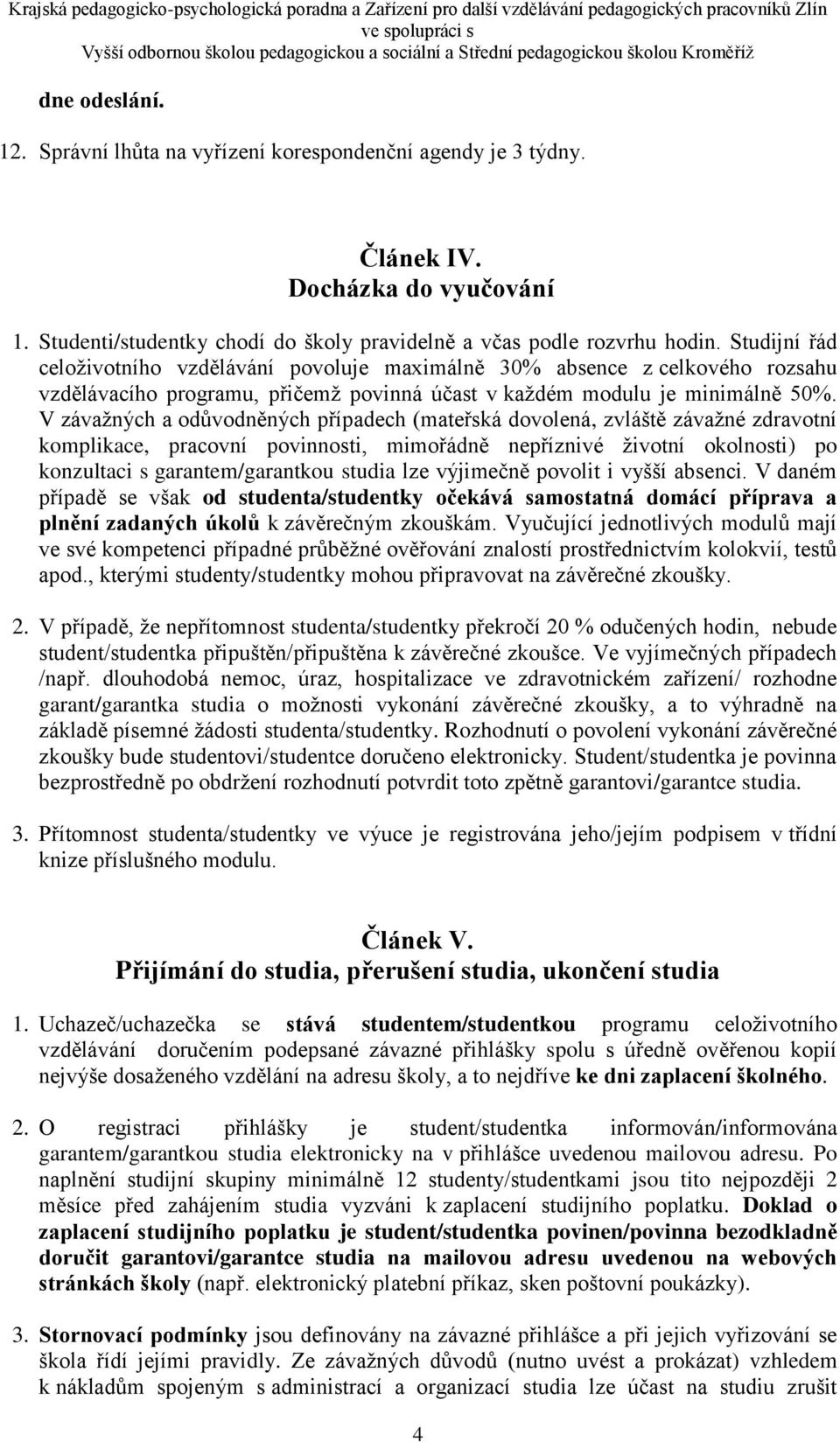 Krajská pedagogicko-psychologická poradna a Zařízení pro další vzdělávání pedagogických pracovníků Zlín ve spolupráci s Vyšší odbornou školou pedagogickou a sociální a Střední pedagogickou školou Kroměříž

dne odeslání.

12. Správní lhůta na vyřízení korespondenční agendy je 3 týdny.

Článek IV.
Docházka do vyučování

1. Studenti/studentky chodí do školy pravidelně a včas podle rozvrhu hodin. Studijní řád celoživotního vzdělávání povoluje maximálně 30% absence z celkového rozsahu vzdělávacího programu, přičemž povinná účast v každém modulu je minimálně 50%. V závažných a odůvodněných případech (mateřská dovolená, zvláště závažné zdravotní komplikace, pracovní povinnosti, mimořádně nepříznivé životní okolnosti) po konzultaci s garantem/garantkou studia lze výjimečně povolit i vyšší absenci. V daném případě se však od studenta/studentky očekává samostatná domácí příprava a plnění zadaných úkolů k závěrečným zkouškám. Vyučující jednotlivých modulů mají ve své kompetenci případné průběžné ověřování znalostí prostřednictvím kolokvií, testů apod., kterými studenty/studentky mohou připravovat na závěrečné zkoušky.

2. V případě, že nepřítomnost studenta/studentky překročí 20 % odučených hodin, nebude student/studentka připuštěn/připuštěna k závěrečné zkoušce. Ve vyjímečných případech /např. dlouhodobá nemoc, úraz, hospitalizace ve zdravotnickém zařízení/ rozhodne garant/garantka studia o možnosti vykonání závěrečné zkoušky, a to výhradně na základě písemné žádosti studenta/studentky. Rozhodnutí o povolení vykonání závěrečné zkoušky bude studentovi/studentce doručeno elektronicky. Student/studentka je povinna bezprostředně po obdržení rozhodnutí potvrdit toto zpětně garantovi/garantce studia.

3. Přítomnost studenta/studentky ve výuce je registrována jeho/jejím podpisem v třídní knize příslušného modulu.

Článek V.
Přijímání do studia, přerušení studia, ukončení studia

1. Uchazeč/uchazečka se stává studentem/studentkou programu celoživotního vzdělávání doručením podepsané závazné přihlášky spolu s úředně ověřenou kopií nejvýše dosaženého vzdělání na adresu školy, a to nejdříve ke dni zaplacení školného.

2. O registraci přihlášky je student/studentka informován/informována garantem/garantkou studia elektronicky na v přihlášce uvedenou mailovou adresu. Po naplnění studijní skupiny minimálně 12 studenty/studentkami jsou tito nejpozději 2 měsíce před zahájením studia vyzváni k zaplacení studijního poplatku. Doklad o zaplacení studijního poplatku je student/studentka povinen/povinna bezodkladně doručit garantovi/garantce studia na mailovou adresu uvedenou na webových stránkách školy (např. elektronický platební příkaz, sken poštovní poukázky).

3. Stornovací podmínky jsou definovány na závazné přihlášce a při jejich vyřizování se škola řídí jejími pravidly. Ze závažných důvodů (nutno uvést a prokázat) vzhledem k nákladům spojeným s administrací a organizací studia lze účast na studiu zrušit

4